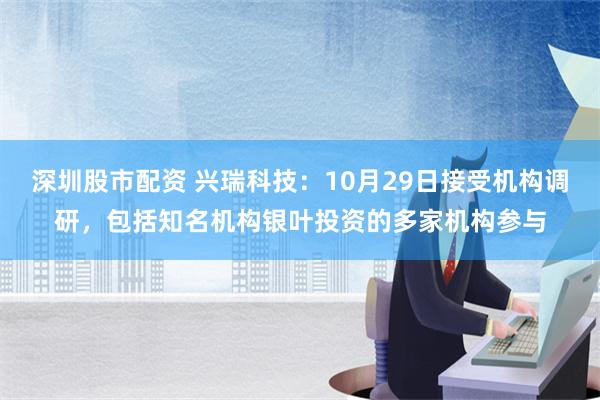 深圳股市配资 兴瑞科技：10月29日接受机构调研，包括知名机构银叶投资的多家机构参与